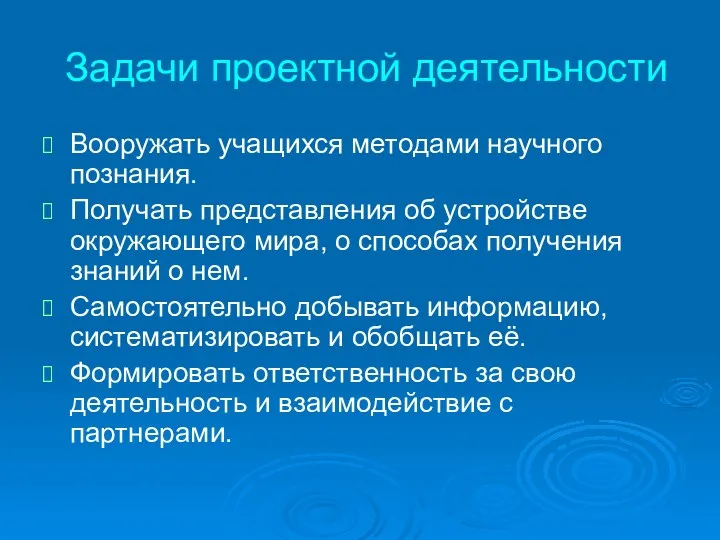 Задачи проектной деятельности

Вооружать учащихся методами научного познания.

Получать представления об устройстве окружающего мира, о способах получения знаний о нем.

Самостоятельно добывать информацию, систематизировать и обобщать её.

Формировать ответственность за свою деятельность и взаимодействие с партнерами.